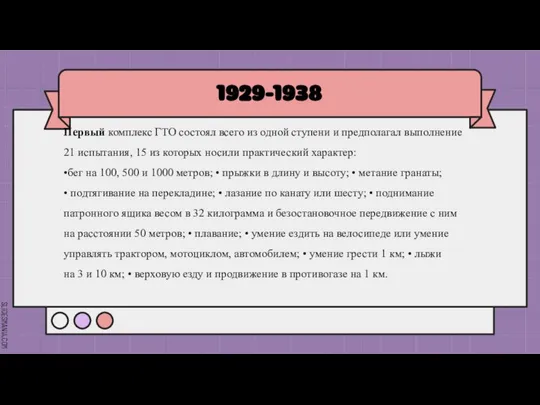 1929-1938

Первый комплекс ГТО состоял всего из одной ступени и предполагал выполнение 21 испытания, 15 из которых носили практический характер:
•бег на 100, 500 и 1000 метров; • прыжки в длину и высоту; • метание гранаты; • подтягивание на перекладине; • лазание по канату или шесту; • поднимание патронного ящика весом в 32 килограмма и безостановочное передвижение с ним на расстоянии 50 метров; • плавание; • умение ездить на велосипеде или умение управлять трактором, мотоциклом, автомобилем; • умение грести 1 км; • лыжи на 3 и 10 км; • верховую езду и продвижение в противогазе на 1 км.

SLIDESMANIA.COM